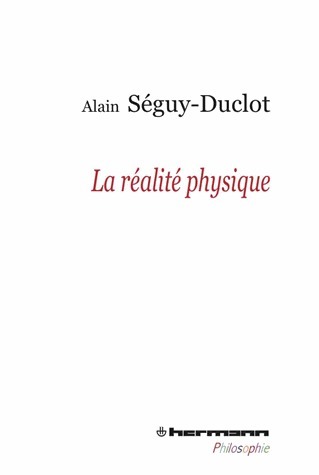 Alain Séguy-Duclot

La réalité physique

hermann
Philosophie